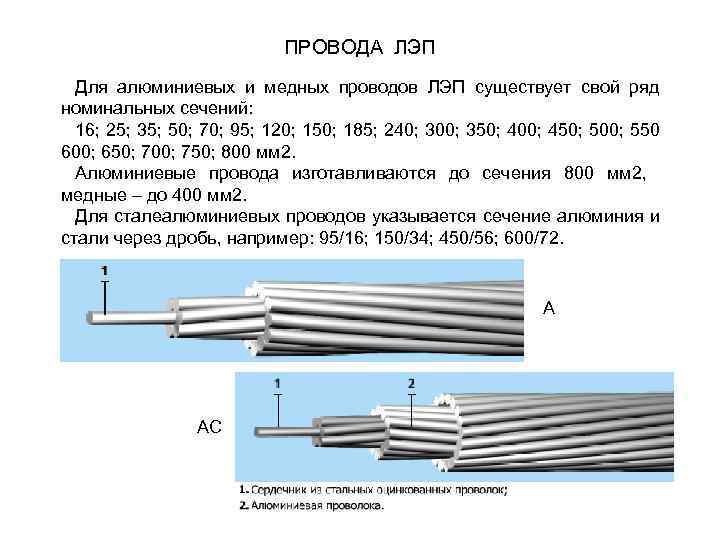 ПРОВОДА ЛЭП

Для алюминиевых и медных проводов ЛЭП существует свой ряд номинальных сечений:

16; 25; 35; 50; 70; 95; 120; 150; 185; 240; 300; 350; 400; 450; 500; 550 600; 650; 700; 750; 800 мм2.

Алюминиевые провода изготавливаются до сечения 800 мм2, медные – до 400 мм2.

Для сталеалюминиевых проводов указывается сечение алюминия и стали через дробь, например: 95/16; 150/34; 450/56; 600/72.

1

А

1

2

АС

1. Сердечник из стальных оцинкованных проволок;
2. Алюминиевая проволока.